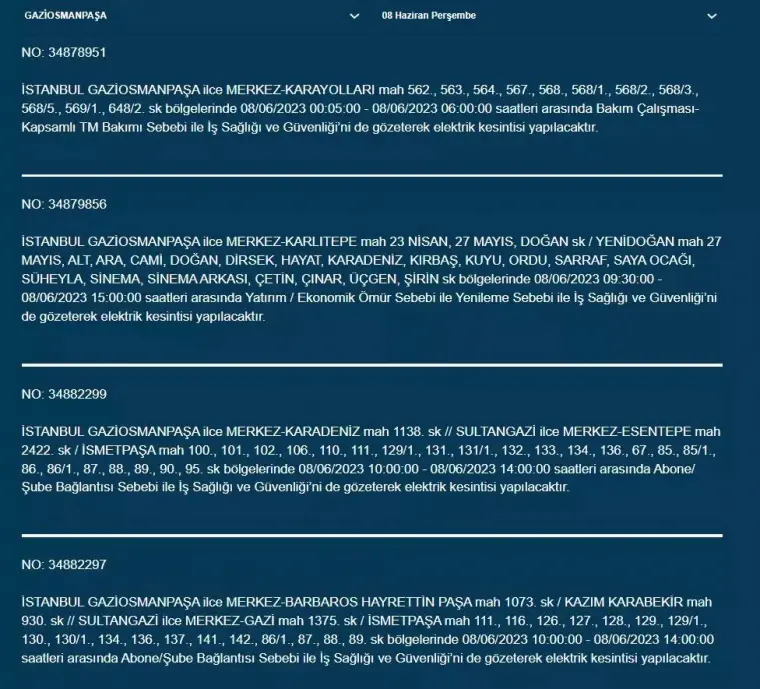 GAZİOSMANPAŞA

08 Haziran Perşembe

NO: 34878951

İSTANBUL GAZİOSMANPAŞA ilce MERKEZ-KARAYOLLARI mah 562., 563., 564., 567., 568., 568/1., 568/2., 568/3., 568/5., 569/1., 648/2. sk bölgelerinde 08/06/2023 00:05:00 - 08/06/2023 06:00:00 saatleri arasında Bakım Çalışması-Kapsamlı TM Bakımı Sebebi ile İş Sağlığı ve Güvenliği'ni de gözeterek elektrik kesintisi yapılacaktır.

NO: 34879856

İSTANBUL GAZİOSMANPAŞA ilce MERKEZ-KARLITEPE mah 23 NİSAN, 27 MAYIS, DOĞAN sk / YENİDOĞAN mah 27 MAYIS, ALT, ARA, CAMİ, DOĞAN, DİRSEK, HAYAT, KARADENİZ, KIRBAŞ, KUYU, ORDU, SARRAF, SAYA OCAĞI, SÜHEYLA, SİNEMA, SİNEMA ARKASI, ÇETİN, ÇINAR, ÜÇGEN, ŞİRİN sk bölgelerinde 08/06/2023 09:30:00 - 08/06/2023 15:00:00 saatleri arasında Yatırım / Ekonomik Ömür Sebebi ile Yenileme Sebebi ile İş Sağlığı ve Güvenliği'ni de gözeterek elektrik kesintisi yapılacaktır.

NO: 34882299

İSTANBUL GAZİOSMANPAŞA ilce MERKEZ-KARADENİZ mah 1138. sk // SULTANGAZİ ilce MERKEZ-ESENTEPE mah 2422. sk / İSMETPAŞA mah 100., 101., 102., 106., 110., 111., 129/1., 131., 131/1., 132., 133., 134., 136., 67., 85., 85/1., 86., 86/1., 87., 88., 89., 90., 95. sk bölgelerinde 08/06/2023 10:00:00 - 08/06/2023 14:00:00 saatleri arasında Abone/Şube Bağlantısı Sebebi ile İş Sağlığı ve Güvenliği'ni de gözeterek elektrik kesintisi yapılacaktır.

NO: 34882297

İSTANBUL GAZİOSMANPAŞA ilce MERKEZ-BARBAROS HAYRETTİN PAŞA mah 1073. sk / KAZIM KARABEKİR mah 930. sk // SULTANGAZİ ilce MERKEZ-GAZİ mah 1375. sk / İSMETPAŞA mah 111., 116., 126., 127., 128., 129., 129/1., 130., 130/1., 134., 136., 137., 141., 142., 86/1., 87., 88., 89. sk bölgelerinde 08/06/2023 10:00:00 - 08/06/2023 14:00:00 saatleri arasında Abone/Şube Bağlantısı Sebebi ile İş Sağlığı ve Güvenliği'ni de gözeterek elektrik kesintisi yapılacaktır.